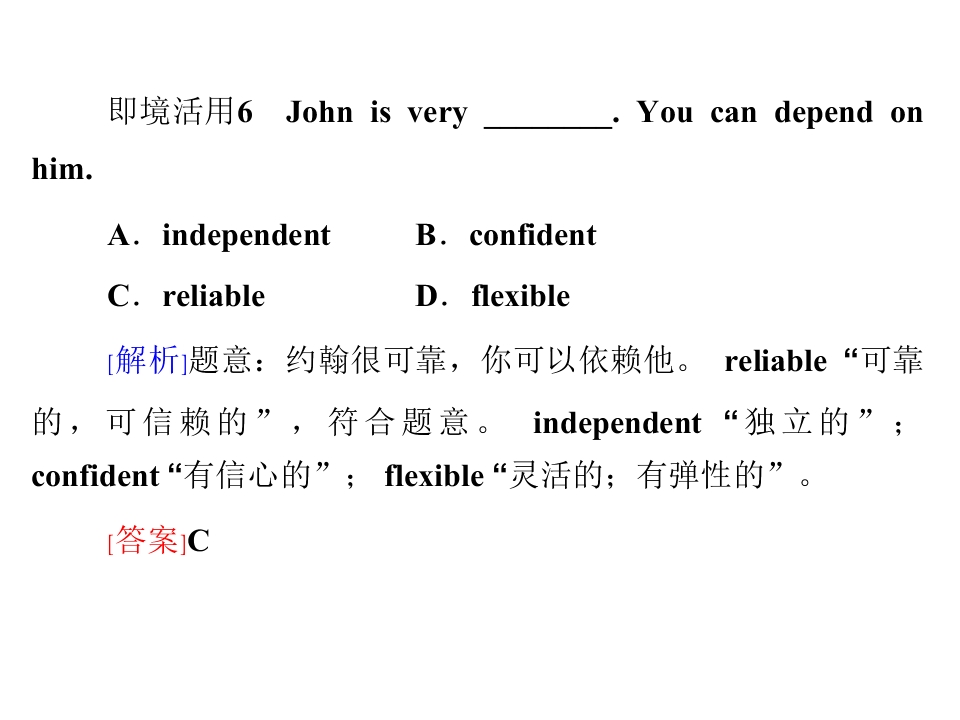 即境活用6 John is very ____. You can depend on him.

A．independent B．confident

C．reliable D．flexible

[解析]题意：约翰很可靠，你可以依赖他。reliable“可靠的，可信赖的”，符合题意。independent“独立的”；confident“有信心的”；flexible“灵活的；有弹性的”。

[答案]C